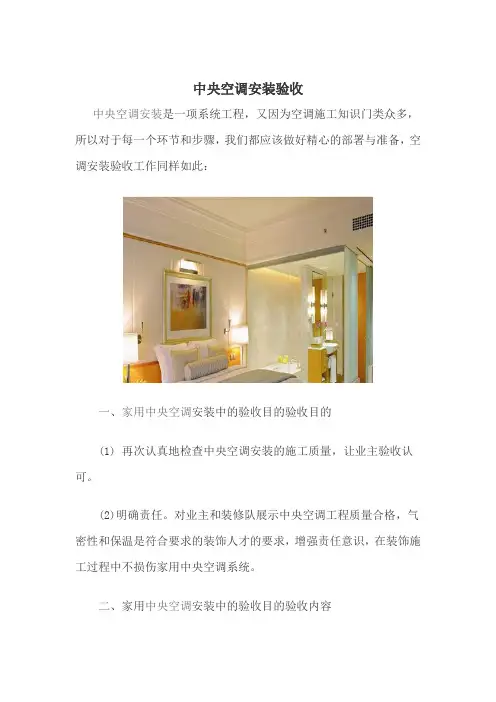 中央空调安装验收

中央空调安装是一项系统工程，又因为空调施工知识门类众多，所以对于每一个环节和步骤，我们都应该做好精心的部署与准备，空调安装验收工作同样如此：

一、家用中央空调安装中的验收目的验收目的

(1) 再次认真地检查中央空调安装的施工质量，让业主验收认可。

(2)明确责任。对业主和装修队展示中央空调工程质量合格，气密性和保温是符合要求的装饰人才的要求，增强责任意识，在装饰施工过程中不损伤家用中央空调系统。

二、家用中央空调安装中的验收目的验收内容